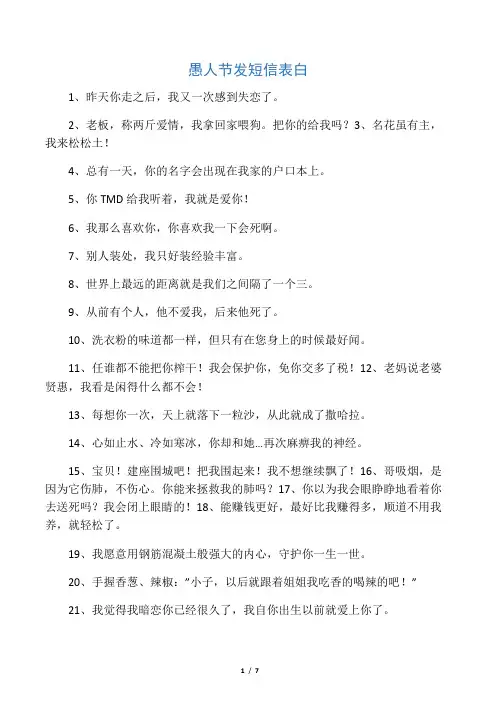 愚人节发短信表白

1、昨天你走之后，我又一次感到失恋了。

2、老板，称两斤爱情，我拿回家喂狗。把你的给我吗？3、名花虽有主，我来松松土！

4、总有一天，你的名字会出现在我家的户口本上。

5、你 TMD 给我听着，我就是爱你！

6、我那么喜欢你，你喜欢我一下会死啊。

7、别人装处，我只好装经验丰富。

8、世界上最远的距离就是我们之间隔了一个三。

9、从前有个人，他不爱我，后来他死了。

10、洗衣粉的味道都一样，但只有在您身上的时候最好闻。

11、任谁都不能把你榨干！我会保护你，免你交多了税！12、老妈说老婆贤惠，我看是闲得什么都不会！

13、每想你一次，天上就落下一粒沙，从此就成了撒哈拉。

14、心如止水、冷如寒冰，你却和她...再次麻痹我的神经。

15、宝贝！建座围城吧！把我围起来！我不想继续飘了！16、哥吸烟，是因为它伤肺，不伤心。你能来拯救我的肺吗？17、你以为我会眼睁睁地看着你去送死吗？我会闭上眼睛的！18、能赚钱更好，最好比我赚得多，顺道不用我养，就轻松了。

19、我愿意用钢筋混凝土般强大的内心，守护你一生一世。

20、手握香葱、辣椒："小子，以后就跟着姐姐我吃香的喝辣的吧！"

21、我觉得我暗恋你已经很久了，我自你出生以前就爱上你了。

1 / 7